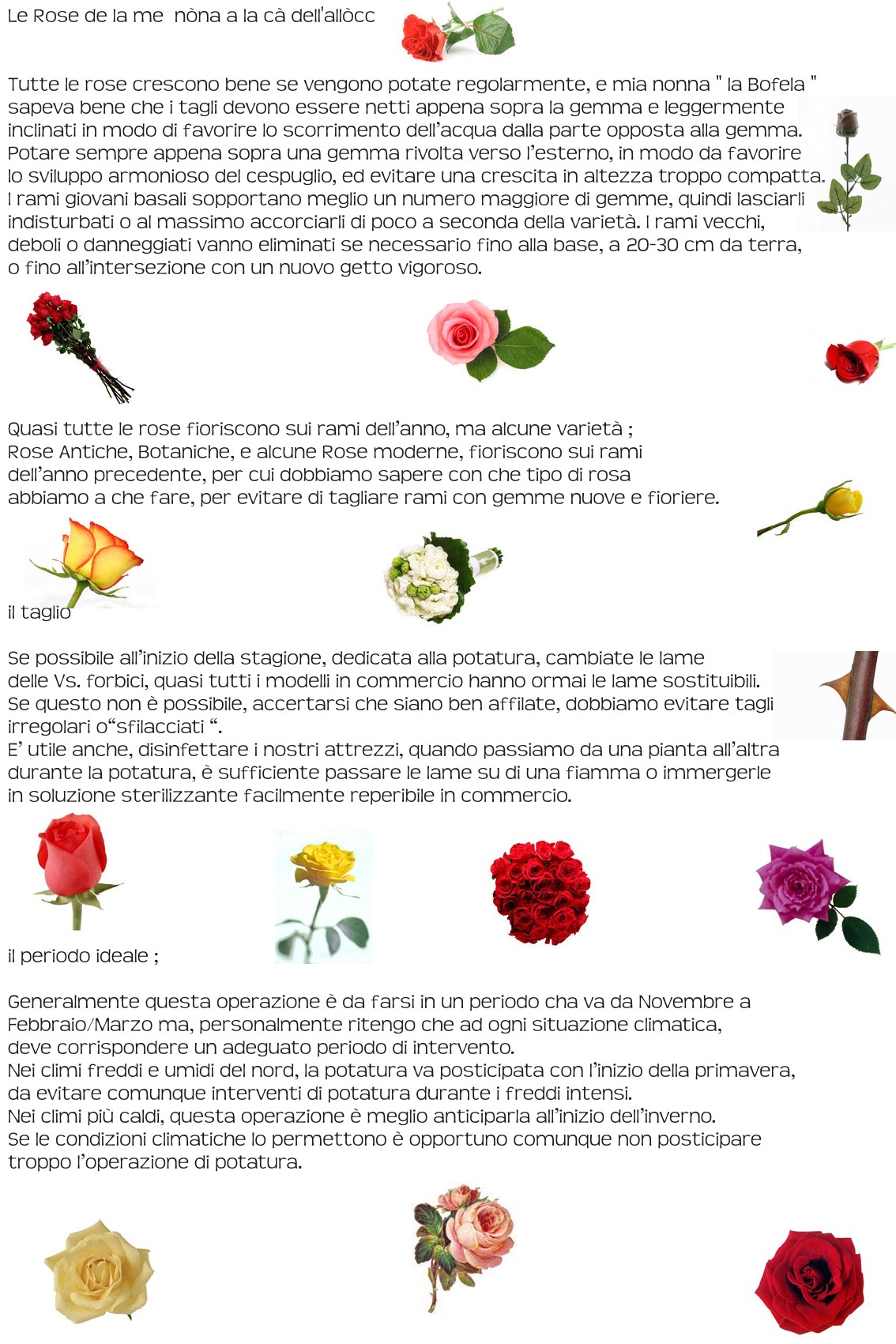 Le Rose de la me  nòna a la cà dell'allòcc

Tutte le rose crescono bene se vengono potate regolarmente, e mia nonna " la Bofela " sapeva bene che i tagli devono essere netti appena sopra la gemma e leggermente inclinati in modo di favorire lo scorrimento dell'acqua dalla parte opposta alla gemma. Potare sempre appena sopra una gemma rivolta verso l'esterno, in modo da favorire lo sviluppo armonioso del cespuglio, ed evitare una crescita in altezza troppo compatta. I rami giovani basali sopportano meglio un numero maggiore di gemme, quindi lasciarli indisturbati o al massimo accorciarli di poco a seconda della varietà. I rami vecchi, deboli o danneggiati vanno eliminati se necessario fino alla base, a 20-30 cm da terra, o fino all'intersezione con un nuovo getto vigoroso.

Quasi tutte le rose fioriscono sui rami dell'anno, ma alcune varietà ; Rose Antiche, Botaniche, e alcune Rose moderne, fioriscono sui rami dell'anno precedente, per cui dobbiamo sapere con che tipo di rosa abbiamo a che fare, per evitare di tagliare rami con gemme nuove e fioriere.

il taglio

Se possibile all'inizio della stagione, dedicata alla potatura, cambiate le lame delle Vs. forbici, quasi tutti i modelli in commercio hanno ormai le lame sostituibili. Se questo non è possibile, accertarsi che siano ben affilate, dobbiamo evitare tagli irregolari o"sfilacciati ".
E' utile anche, disinfettare i nostri attrezzi, quando passiamo da una pianta all'altra durante la potatura, è sufficiente passare le lame su di una fiamma o immergerle in soluzione sterilizzante facilmente reperibile in commercio.

il periodo ideale ;

Generalmente questa operazione è da farsi in un periodo cha va da Novembre a Febbraio/Marzo ma, personalmente ritengo che ad ogni situazione climatica, deve corrispondere un adeguato periodo di intervento.
Nei climi freddi e umidi del nord, la potatura va posticipata con l'inizio della primavera, da evitare comunque interventi di potatura durante i freddi intensi.
Nei climi più caldi, questa operazione è meglio anticiparla all'inizio dell'inverno.
Se le condizioni climatiche lo permettono è opportuno comunque non posticipare troppo l'operazione di potatura.